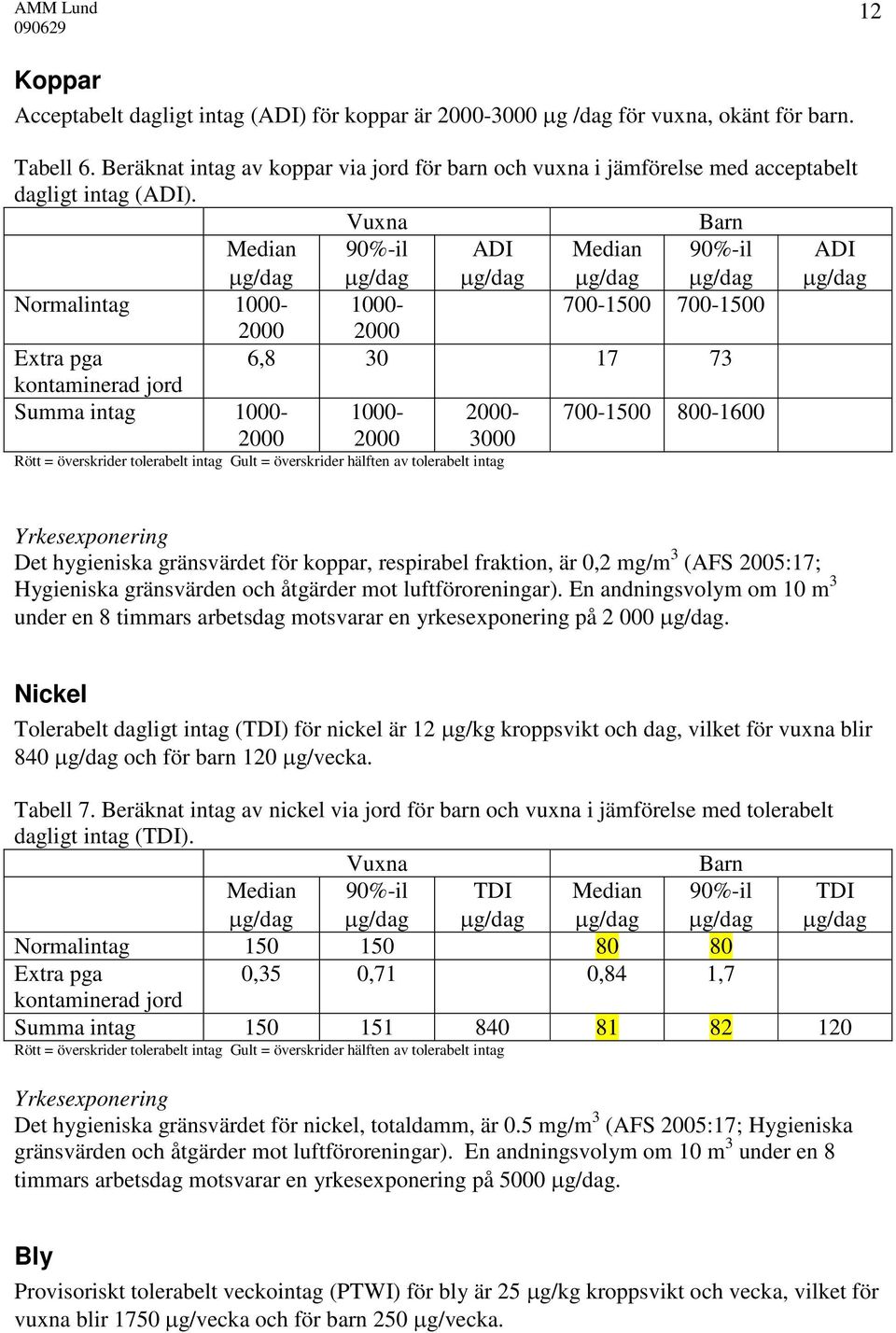 AMM Lund
090629

12

Koppar

Acceptabelt dagligt intag (ADI) för koppar är 2000-3000 μg /dag för vuxna, okänt för barn.

Tabell 6. Beräknat intag av koppar via jord för barn och vuxna i jämförelse med acceptabelt dagligt intag (ADI).

| | Vuxna | | | Barn | | |
|---|---|---|---|---|---|---|
| | Median μg/dag | 90%-il μg/dag | ADI μg/dag | Median μg/dag | 90%-il μg/dag | ADI μg/dag |
| Normalintag | 1000-2000 | 1000-2000 | | 700-1500 | 700-1500 | |
| Extra pga kontaminerad jord | 6,8 | 30 | | 17 | 73 | |
| Summa intag | 1000-2000 | 1000-2000 | 2000-3000 | 700-1500 | 800-1600 | |

Rött = överskrider tolerabelt intag Gult = överskrider hälften av tolerabelt intag

Yrkesexponering
Det hygieniska gränsvärdet för koppar, respirabel fraktion, är 0,2 mg/m$^3$ (AFS 2005:17; Hygieniska gränsvärden och åtgärder mot luftföroreningar). En andningsvolym om 10 m$^3$ under en 8 timmars arbetsdag motsvarar en yrkesexponering på 2 000 μg/dag.

Nickel

Tolerabelt dagligt intag (TDI) för nickel är 12 μg/kg kroppsvikt och dag, vilket för vuxna blir 840 μg/dag och för barn 120 μg/vecka.

Tabell 7. Beräknat intag av nickel via jord för barn och vuxna i jämförelse med tolerabelt dagligt intag (TDI).

| | Vuxna | | | Barn | | |
|---|---|---|---|---|---|---|
| | Median μg/dag | 90%-il μg/dag | TDI μg/dag | Median μg/dag | 90%-il μg/dag | TDI μg/dag |
| Normalintag | 150 | 150 | | 80 | 80 | |
| Extra pga kontaminerad jord | 0,35 | 0,71 | | 0,84 | 1,7 | |
| Summa intag | 150 | 151 | 840 | 81 | 82 | 120 |

Rött = överskrider tolerabelt intag Gult = överskrider hälften av tolerabelt intag

Yrkesexponering
Det hygieniska gränsvärdet för nickel, totaldamm, är 0.5 mg/m$^3$ (AFS 2005:17; Hygieniska gränsvärden och åtgärder mot luftföroreningar). En andningsvolym om 10 m$^3$ under en 8 timmars arbetsdag motsvarar en yrkesexponering på 5000 μg/dag.

Bly

Provisoriskt tolerabelt veckointag (PTWI) för bly är 25 μg/kg kroppsvikt och vecka, vilket för vuxna blir 1750 μg/vecka och för barn 250 μg/vecka.